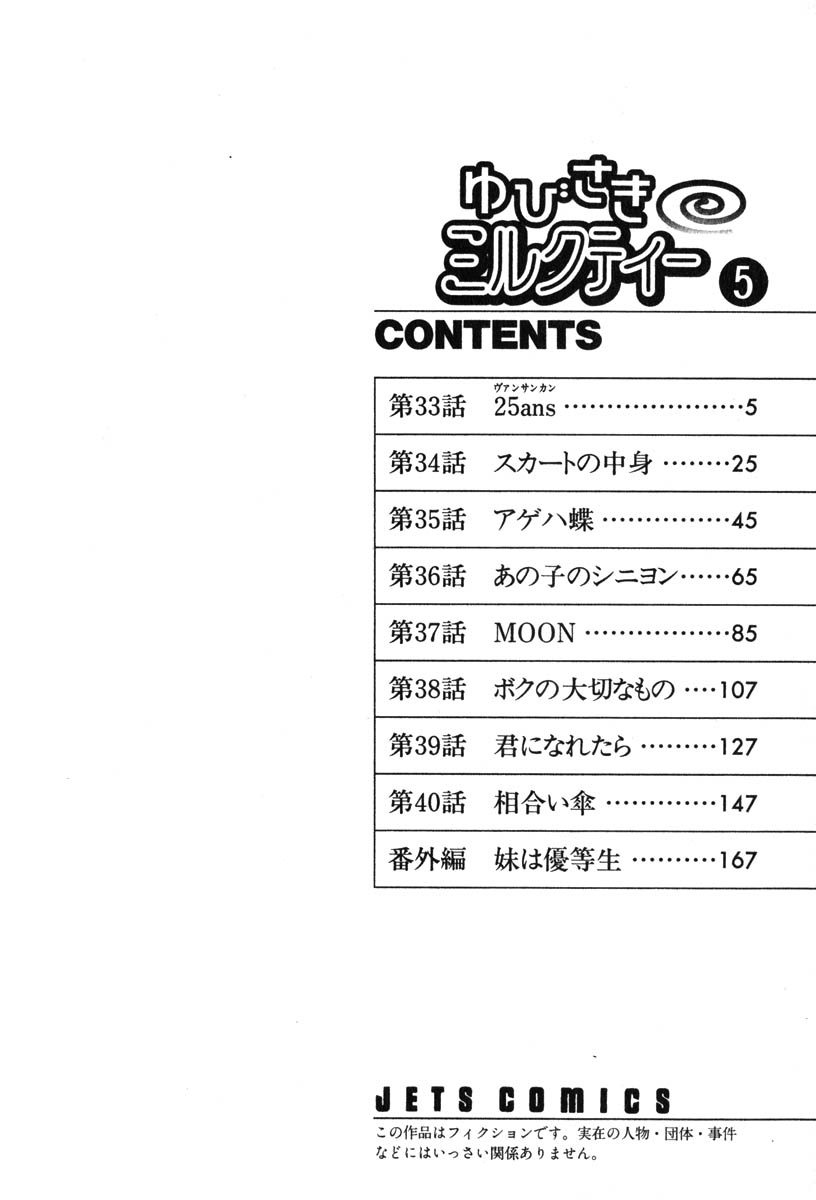 ゆびさきミルクティー 5

CONTENTS

第33話 ヴァンサンカン 25ans 5

第34話 スカートの中身 25

第35話 アゲハ蝶 45

第36話 あの子のシニヨン 65

第37話 MOON 85

第38話 ボクの大切なもの 107

第39話 君になれたら 127

第40話 相合い傘 147

番外編 妹は優等生 167

JETS COMICS

この作品はフィクションです。実在の人物・団体・事件などにはいっさい関係ありません。